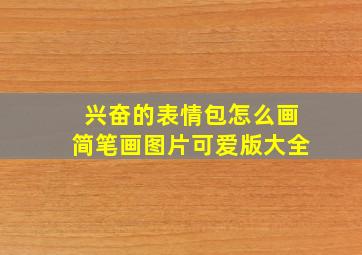 兴奋的表情包怎么画
简笔画图片可爱版大全